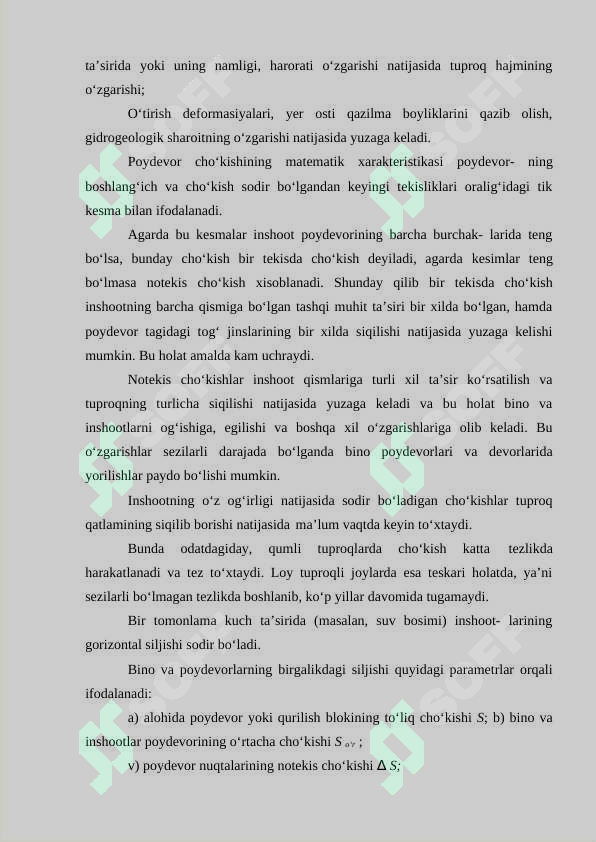 ta'sirida yoki uning namligi, harorati o'zgarishi natijasida tuproq hajmining o'zgarishi;

O'tirish deformasiyalari, yer osti qazilma boyliklarini qazib olish, gidrogeologik sharoitning o'zgarishi natijasida yuzaga keladi.

Poydevor cho'kishining matematik xarakteristikasi poydevor- ning boshlang'ich va cho'kish sodir bo'lgandan keyingi tekisliklari oralig'idagi tik kesma bilan ifodalanadi.

Agarda bu kesmalar inshoot poydevorining barcha burchak- larida teng bo'lsa, bunday cho'kish bir tekisda cho'kish deyiladi, agarda kesimlar teng bo'lmasa notekis cho'kish xisoblanadi. Shunday qilib bir tekisda cho'kish inshootning barcha qismiga bo'lgan tashqi muhit ta'siri bir xilda bo'lgan, hamda poydevor tagidagi tog' jinslarining bir xilda siqilishi natijasida yuzaga kelishi mumkin. Bu holat amalda kam uchraydi.

Notekis cho'kishlar inshoot qismlariga turli xil ta'sir ko'rsatilish va tuproqning turlicha siqilishi natijasida yuzaga keladi va bu holat bino va inshootlarni og'ishiga, egilishi va boshqa xil o'zgarishlariga olib keladi. Bu o'zgarishlar sezilarli darajada bo'lganda bino poydevorlari va devorlarida yorilishlar paydo bo'lishi mumkin.

Inshootning o'z og'irligi natijasida sodir bo'ladigan cho'kishlar tuproq qatlamining siqilib borishi natijasida ma'lum vaqtda keyin to'xtaydi.

Bunda odatdagiday, qumli tuproqlarda cho'kish katta tezlikda harakatlanadi va tez to'xtaydi. Loy tuproqli joylarda esa teskari holatda, ya'ni sezilarli bo'lmagan tezlikda boshlanib, ko'p yillar davomida tugamaydi.

Bir tomonlama kuch ta'sirida (masalan, suv bosimi) inshoot- larining gorizontal siljishi sodir bo'ladi.

Bino va poydevorlarning birgalikdagi siljishi quyidagi parametrlar orqali ifodalanadi:

a) alohida poydevor yoki qurilish blokining to'liq cho'kishi S; b) bino va inshootlar poydevorining o'rtacha cho'kishi $S_{o'r}$ ;

v) poydevor nuqtalarining notekis cho'kishi $\Delta S$;